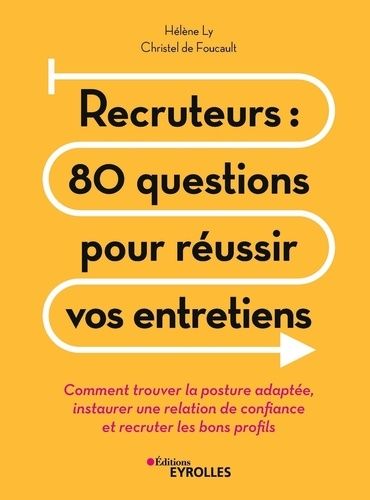 Hélène Ly
Christel de Foucault

Recruteurs : 80 questions pour réussir vos entretiens

Comment trouver la posture adaptée, instaurer une relation de confiance et recruter les bons profils

Éditions
EYROLLES